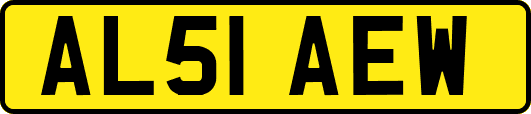 AL51 AEW